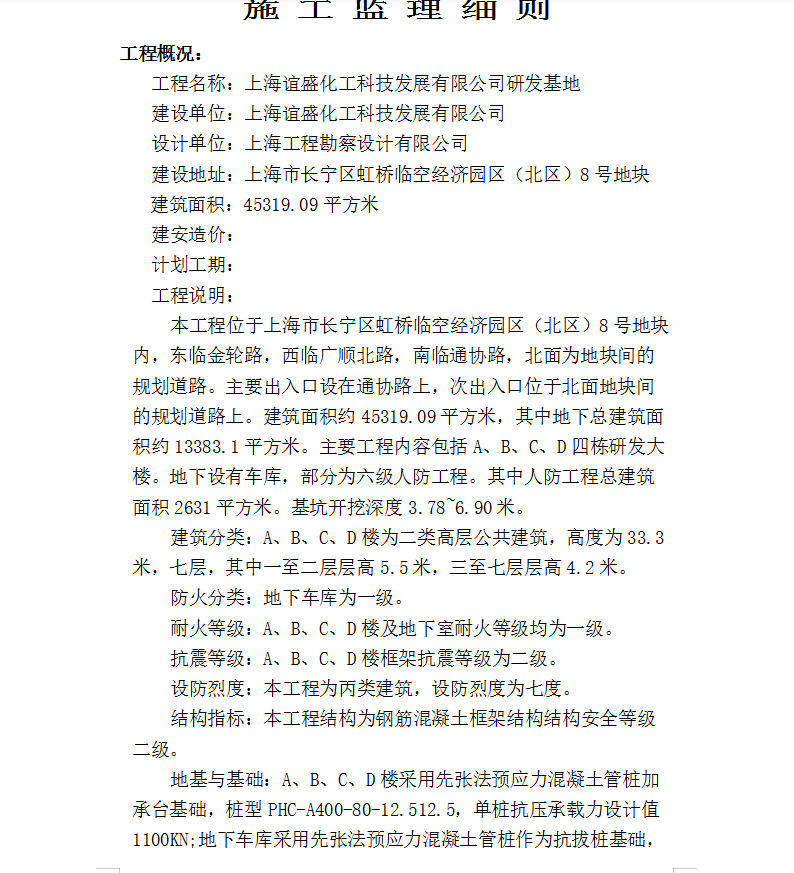 施工监理细则

工程概况：

工程名称：上海谊盛化工科技发展有限公司研发基地

建设单位：上海谊盛化工科技发展有限公司

设计单位：上海工程勘察设计有限公司

建设地址：上海市长宁区虹桥临空经济园区（北区）8号地块

建筑面积：45319.09平方米

建安造价：

计划工期：

工程说明：

本工程位于上海市长宁区虹桥临空经济园区（北区）8号地块内，东临金轮路，西临广顺北路，南临通协路，北面为地块间的规划道路。主要出入口设在通协路上，次出入口位于北面地块间的规划道路上。建筑面积约45319.09平方米，其中地下总建筑面积约13383.1平方米。主要工程内容包括A、B、C、D四栋研发大楼。地下设有车库，部分为六级人防工程。其中人防工程总建筑面积2631平方米。基坑开挖深度3.78~6.90米。

建筑分类：A、B、C、D楼为二类高层公共建筑，高度为33.3米，七层，其中一至二层层高5.5米，三至七层层高4.2米。

防火分类：地下车库为一级。

耐火等级：A、B、C、D楼及地下室耐火等级均为一级。

抗震等级：A、B、C、D楼框架抗震等级为二级。

设防烈度：本工程为丙类建筑，设防烈度为七度。

结构指标：本工程结构为钢筋混凝土框架结构结构安全等级二级。

地基与基础：A、B、C、D楼采用先张法预应力混凝土管桩加承台基础，桩型PHC-A400-80-12.512.5，单桩抗压承载力设计值1100KN;地下车库采用先张法预应力混凝土管桩作为抗拔桩基础，